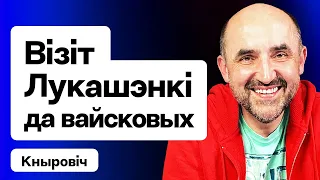 Візіт Лукашэнкі да вайсковых

Кныровіч